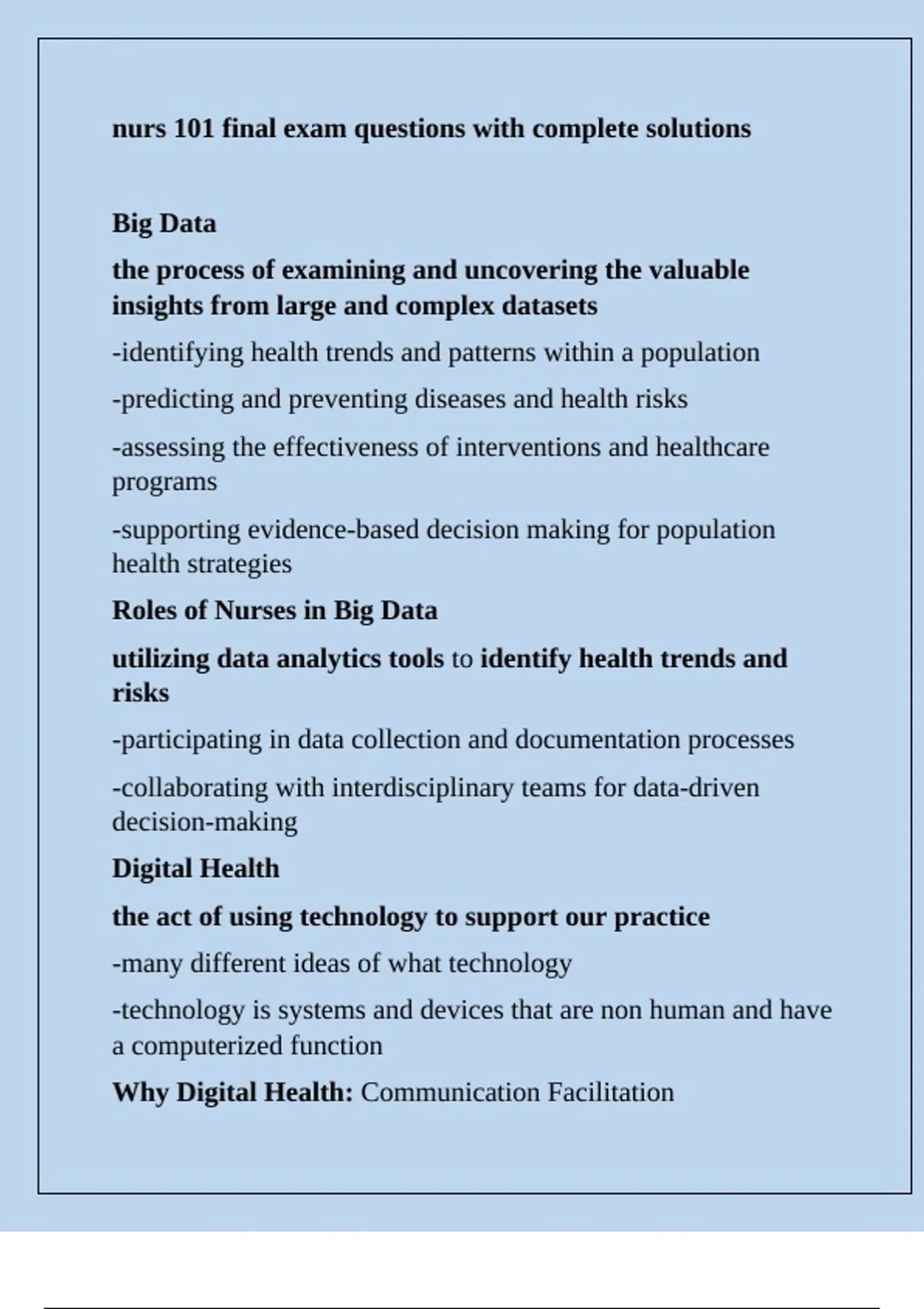 nurs 101 final exam questions with complete solutions

Big Data

the process of examining and uncovering the valuable insights from large and complex datasets

-identifying health trends and patterns within a population

-predicting and preventing diseases and health risks

-assessing the effectiveness of interventions and healthcare programs

-supporting evidence-based decision making for population health strategies

Roles of Nurses in Big Data

utilizing data analytics tools to identify health trends and risks

-participating in data collection and documentation processes

-collaborating with interdisciplinary teams for data-driven decision-making

Digital Health

the act of using technology to support our practice

-many different ideas of what technology

-technology is systems and devices that are non human and have a computerized function

Why Digital Health: Communication Facilitation